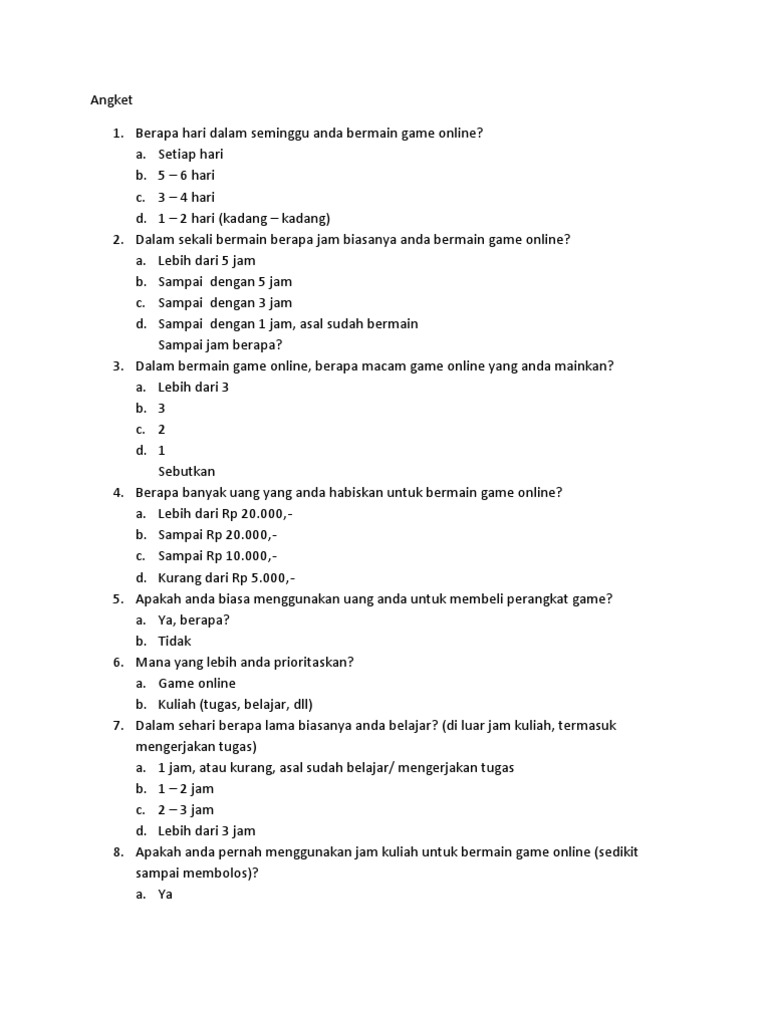 Angket

1. Berapa hari dalam seminggu anda bermain game online?
a. Setiap hari
b. 5 – 6 hari
c. 3 – 4 hari
d. 1 – 2 hari (kadang – kadang)
2. Dalam sekali bermain berapa jam biasanya anda bermain game online?
a. Lebih dari 5 jam
b. Sampai dengan 5 jam
c. Sampai dengan 3 jam
d. Sampai dengan 1 jam, asal sudah bermain
Sampai jam berapa?
3. Dalam bermain game online, berapa macam game online yang anda mainkan?
a. Lebih dari 3
b. 3
c. 2
d. 1
Sebutkan
4. Berapa banyak uang yang anda habiskan untuk bermain game online?
a. Lebih dari Rp 20.000,-
b. Sampai Rp 20.000,-
c. Sampai Rp 10.000,-
d. Kurang dari Rp 5.000,-
5. Apakah anda biasa menggunakan uang anda untuk membeli perangkat game?
a. Ya, berapa?
b. Tidak
6. Mana yang lebih anda prioritaskan?
a. Game online
b. Kuliah (tugas, belajar, dll)
7. Dalam sehari berapa lama biasanya anda belajar? (di luar jam kuliah, termasuk mengerjakan tugas)
a. 1 jam, atau kurang, asal sudah belajar/ mengerjakan tugas
b. 1 – 2 jam
c. 2 – 3 jam
d. Lebih dari 3 jam
8. Apakah anda pernah menggunakan jam kuliah untuk bermain game online (sedikit sampai membolos)?
a. Ya